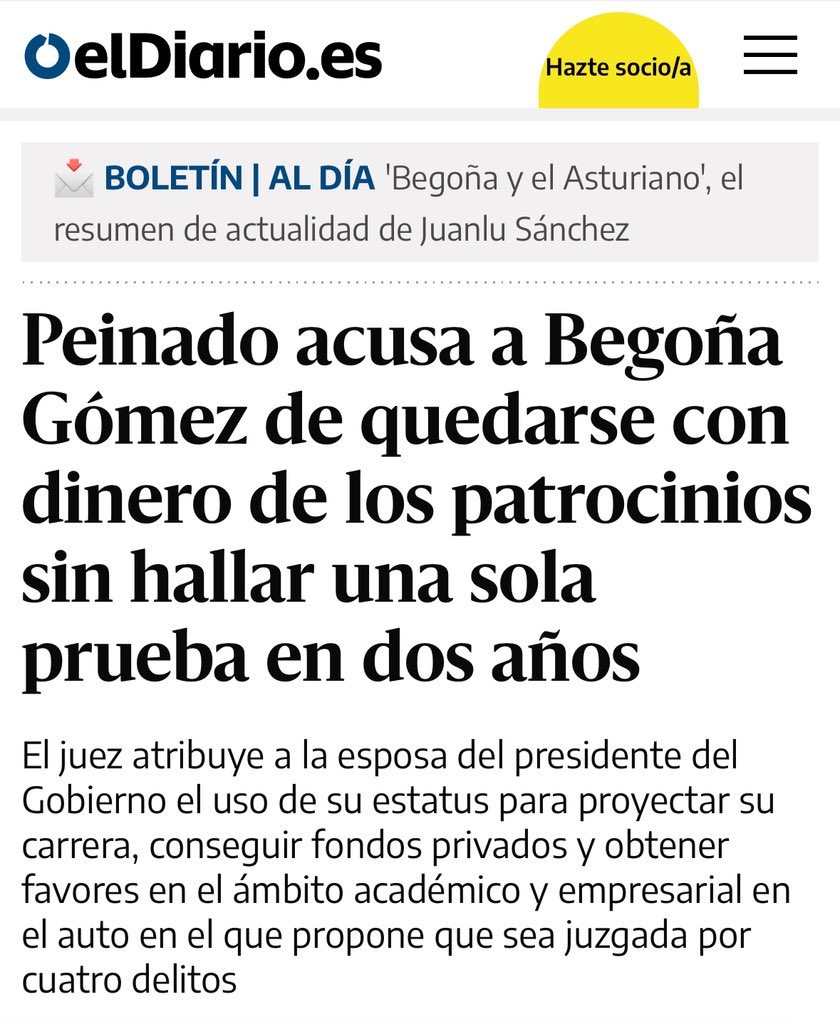 elDiario.es

Hazte socio/a

BOLETÍN | AL DÍA 'Begoña y el Asturiano', el resumen de actualidad de Juanlu Sánchez

Peinado acusa a Begoña Gómez de quedarse con dinero de los patrocinios sin hallar una sola prueba en dos años

El juez atribuye a la esposa del presidente del Gobierno el uso de su estatus para proyectar su carrera, conseguir fondos privados y obtener favores en el ámbito académico y empresarial en el auto en el que propone que sea juzgada por cuatro delitos